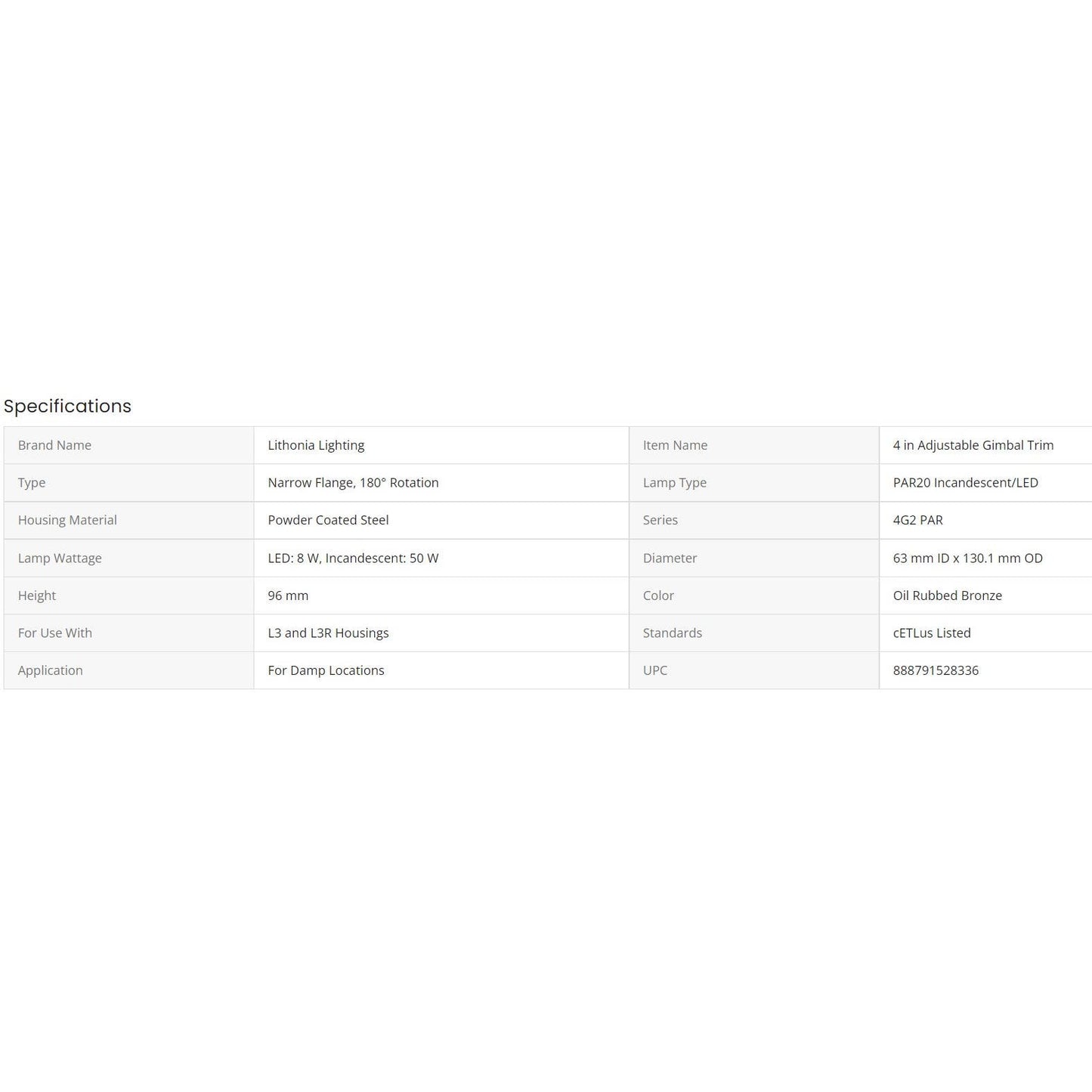 Specifications

| Brand Name | Lithonia Lighting | Item Name | 4 in Adjustable Gimbal Trim |
|---|---|---|---|
| Type | Narrow Flange, 180° Rotation | Lamp Type | PAR20 Incandescent/LED |
| Housing Material | Powder Coated Steel | Series | 4G2 PAR |
| Lamp Wattage | LED: 8 W, Incandescent: 50 W | Diameter | 63 mm ID x 130.1 mm OD |
| Height | 96 mm | Color | Oil Rubbed Bronze |
| For Use With | L3 and L3R Housings | Standards | cETLus Listed |
| Application | For Damp Locations | UPC | 888791528336 |